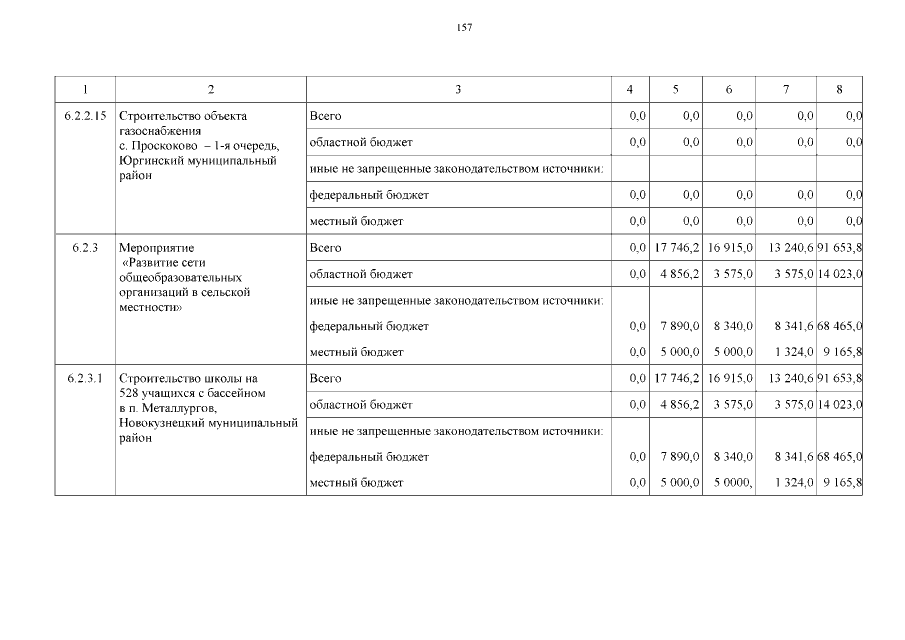 157

| 1 | 2 | 3 | 4 | 5 | 6 | 7 | 8 |
|---|---|---|---|---|---|---|---|
| 6.2.2.15 | Строительство объекта газоснабжения с. Проскоково – 1-я очередь, Юргинский муниципальный район | Всего | 0,0 | 0,0 | 0,0 | 0,0 | 0,0 |
| | | областной бюджет | 0,0 | 0,0 | 0,0 | 0,0 | 0,0 |
| | | иные не запрещенные законодательством источники: | | | | | |
| | | федеральный бюджет | 0,0 | 0,0 | 0,0 | 0,0 | 0,0 |
| | | местный бюджет | 0,0 | 0,0 | 0,0 | 0,0 | 0,0 |
| 6.2.3 | Мероприятие «Развитие сети общеобразовательных организаций в сельской местности» | Всего | 0,0 | 17 746,2 | 16 915,0 | 13 240,6 | 91 653,8 |
| | | областной бюджет | 0,0 | 4 856,2 | 3 575,0 | 3 575,0 | 14 023,0 |
| | | иные не запрещенные законодательством источники: | | | | | |
| | | федеральный бюджет | 0,0 | 7 890,0 | 8 340,0 | 8 341,6 | 68 465,0 |
| | | местный бюджет | 0,0 | 5 000,0 | 5 000,0 | 1 324,0 | 9 165,8 |
| 6.2.3.1 | Строительство школы на 528 учащихся с бассейном в п. Металлургов, Новокузнецкий муниципальный район | Всего | 0,0 | 17 746,2 | 16 915,0 | 13 240,6 | 91 653,8 |
| | | областной бюджет | 0,0 | 4 856,2 | 3 575,0 | 3 575,0 | 14 023,0 |
| | | иные не запрещенные законодательством источники: | | | | | |
| | | федеральный бюджет | 0,0 | 7 890,0 | 8 340,0 | 8 341,6 | 68 465,0 |
| | | местный бюджет | 0,0 | 5 000,0 | 5 0000, | 1 324,0 | 9 165,8 |